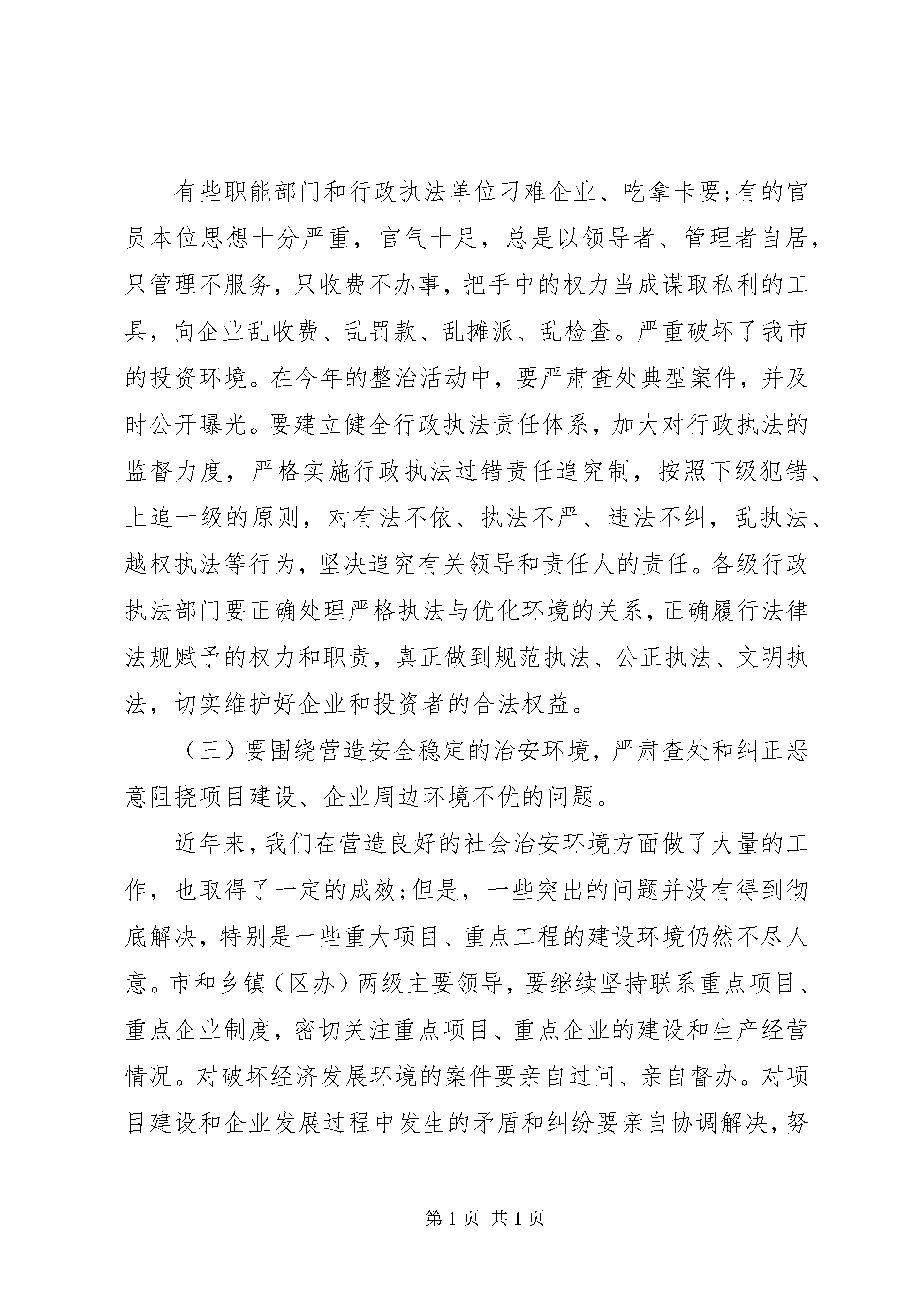 有些职能部门和行政执法单位刁难企业、吃拿卡要;有的官员本位思想十分严重，官气十足，总是以领导者、管理者自居，只管理不服务，只收费不办事，把手中的权力当成谋取私利的工具，向企业乱收费、乱罚款、乱摊派、乱检查。严重破坏了我市的投资环境。在今年的整治活动中，要严肃查处典型案件，并及时公开曝光。要建立健全行政执法责任体系，加大对行政执法的监督力度，严格实施行政执法过错责任追究制，按照下级犯错、上追一级的原则，对有法不依、执法不严、违法不纠，乱执法、越权执法等行为，坚决追究有关领导和责任人的责任。各级行政执法部门要正确处理严格执法与优化环境的关系，正确履行法律法规赋予的权力和职责，真正做到规范执法、公正执法、文明执法，切实维护好企业和投资者的合法权益。

（三）要围绕营造安全稳定的治安环境，严肃查处和纠正恶意阻挠项目建设、企业周边环境不优的问题。

近年来，我们在营造良好的社会治安环境方面做了大量的工作，也取得了一定的成效;但是，一些突出的问题并没有得到彻底解决，特别是一些重大项目、重点工程的建设环境仍然不尽人意。市和乡镇（区办）两级主要领导，要继续坚持联系重点项目、重点企业制度，密切关注重点项目、重点企业的建设和生产经营情况。对破坏经济发展环境的案件要亲自过问、亲自督办。对项目建设和企业发展过程中发生的矛盾和纠纷要亲自协调解决，努

第 1 页 共 1 页